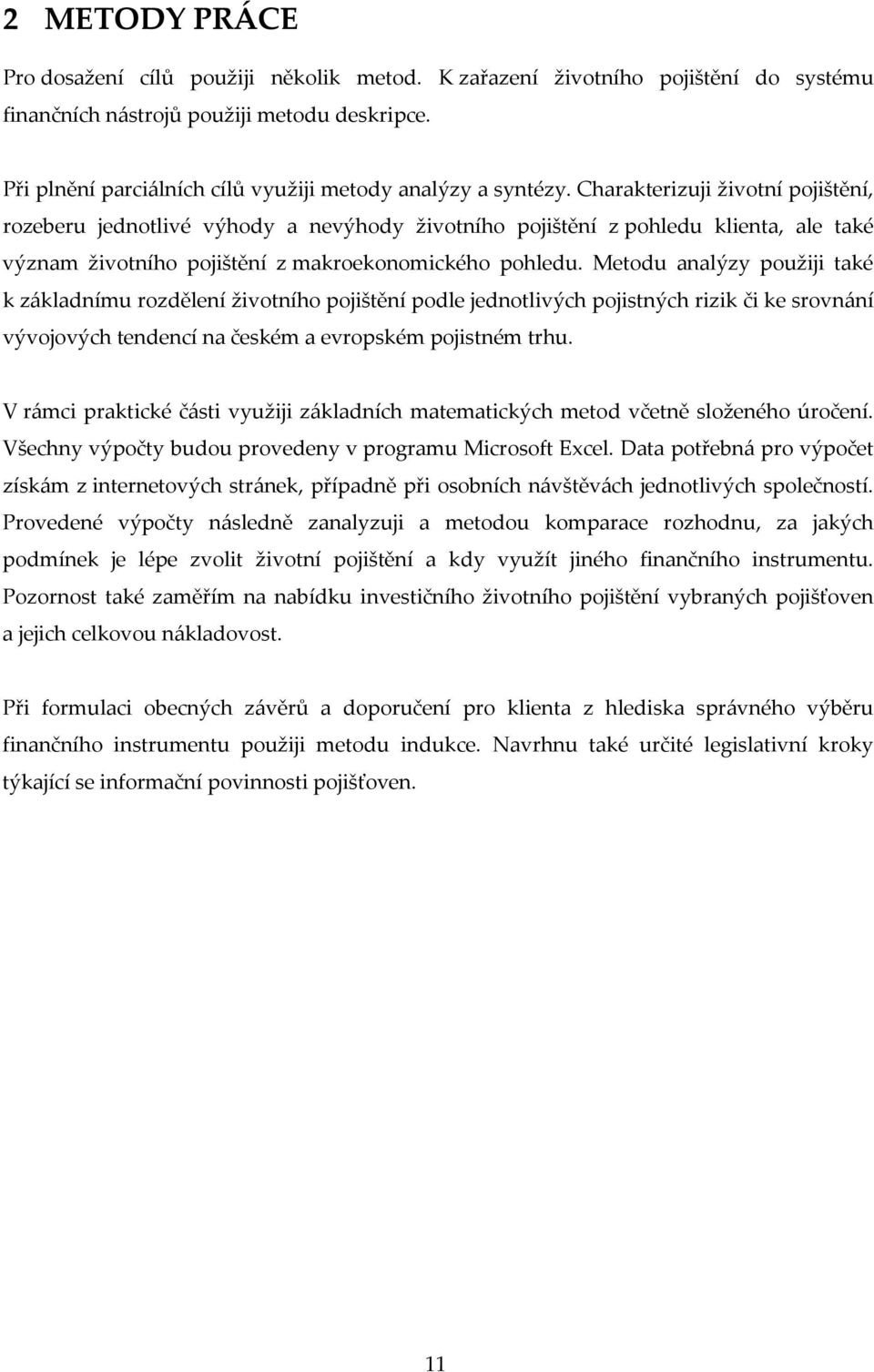 2 METODY PRÁCE

Pro dosažení cílů použiji několik metod. K zařazení životního pojištění do systému finančních nástrojů použiji metodu deskripce.

Při plnění parciálních cílů využiji metody analýzy a syntézy. Charakterizuji životní pojištění, rozeberu jednotlivé výhody a nevýhody životního pojištění z pohledu klienta, ale také význam životního pojištění z makroekonomického pohledu. Metodu analýzy použiji také k základnímu rozdělení životního pojištění podle jednotlivých pojistných rizik či ke srovnání vývojových tendencí na českém a evropském pojistném trhu.

V rámci praktické části využiji základních matematických metod včetně složeného úročení. Všechny výpočty budou provedeny v programu Microsoft Excel. Data potřebná pro výpočet získám z internetových stránek, případně při osobních návštěvách jednotlivých společností. Provedené výpočty následně zanalyzuji a metodou komparace rozhodnu, za jakých podmínek je lépe zvolit životní pojištění a kdy využít jiného finančního instrumentu. Pozornost také zaměřím na nabídku investičního životního pojištění vybraných pojišťoven a jejich celkovou nákladovost.

Při formulaci obecných závěrů a doporučení pro klienta z hlediska správného výběru finančního instrumentu použiji metodu indukce. Navrhnu také určité legislativní kroky týkající se informační povinnosti pojišťoven.

11